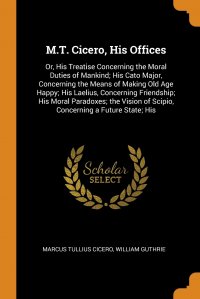 M.T. Cicero, His Offices

Or, His Treatise Concerning the Moral Duties of Mankind; His Cato Major, Concerning the Means of Making Old Age Happy; His Laelius, Concerning Friendship; His Moral Paradoxes; the Vision of Scipio, Concerning a Future State; His

Scholar SELECT

MARCUS TULLIUS CICERO, WILLIAM GUTHRIE